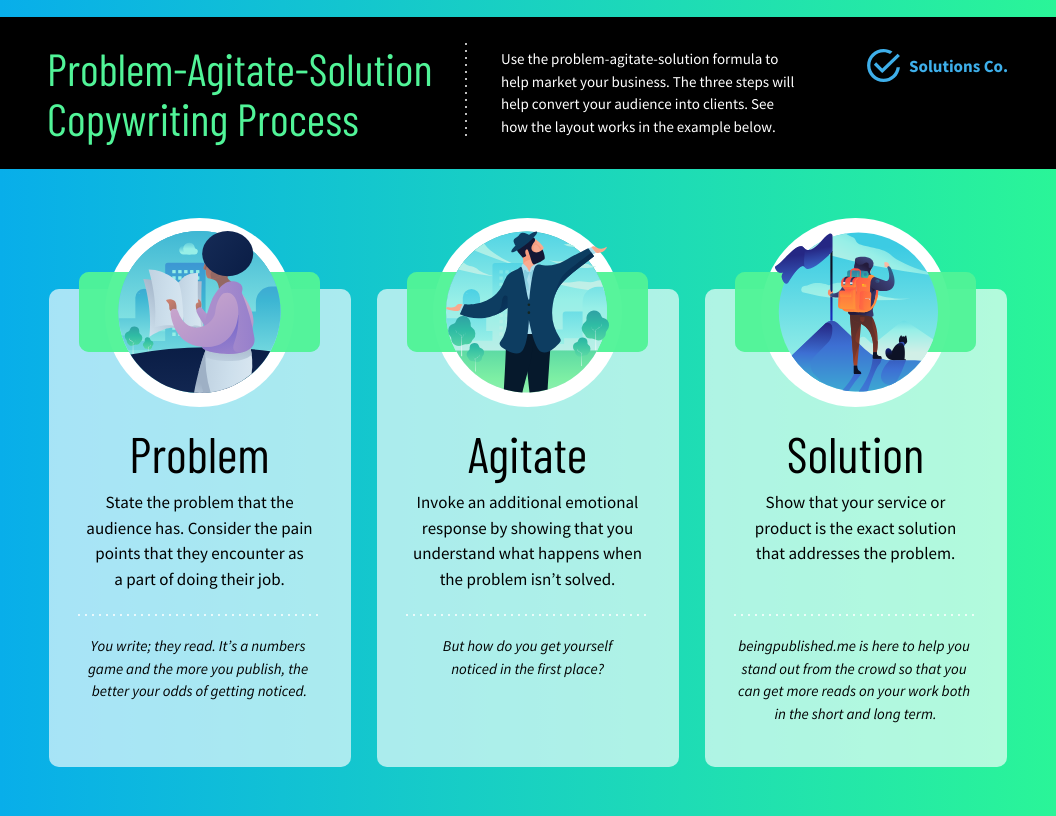 Problem-Agitate-Solution Copywriting Process

Use the problem-agitate-solution formula to help market your business. The three steps will help convert your audience into clients. See how the layout works in the example below.

Solutions Co.

Problem

State the problem that the audience has. Consider the pain points that they encounter as a part of doing their job.

You write; they read. It's a numbers game and the more you publish, the better your odds of getting noticed.

Agitate

Invoke an additional emotional response by showing that you understand what happens when the problem isn't solved.

But how do you get yourself noticed in the first place?

Solution

Show that your service or product is the exact solution that addresses the problem.

beingpublished.me is here to help you stand out from the crowd so that you can get more reads on your work both in the short and long term.